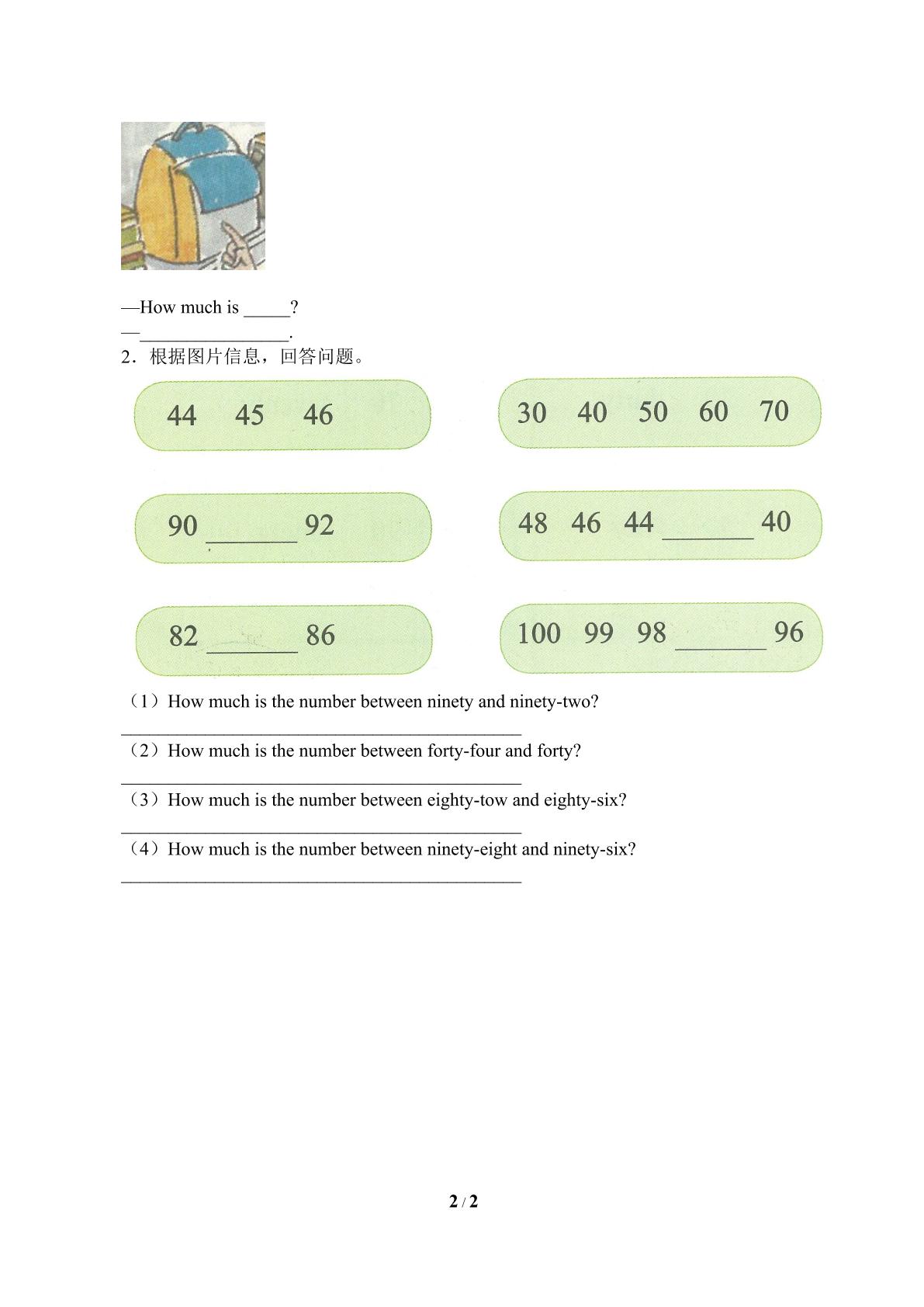 —How much is ____?
—____.

2．根据图片信息，回答问题。

44 45 46

30 40 50 60 70

90 ____ 92

48 46 44 ____ 40

82 ____ 86

100 99 98 ____ 96

（1）How much is the number between ninety and ninety-two?
____

（2）How much is the number between forty-four and forty?
____

（3）How much is the number between eighty-tow and eighty-six?
____

（4）How much is the number between ninety-eight and ninety-six?
____

2 / 2